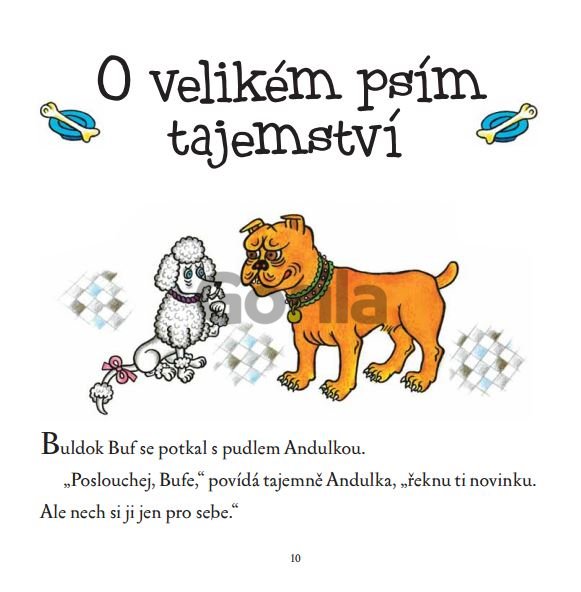 O velikém psím tajemství

Buldok Buf se potkal s pudlem Andulkou.

„Poslouchej, Bufe,“ povídá tajemně Andulka, „řeknu ti novinku. Ale nech si ji jen pro sebe.“

10

Gorila